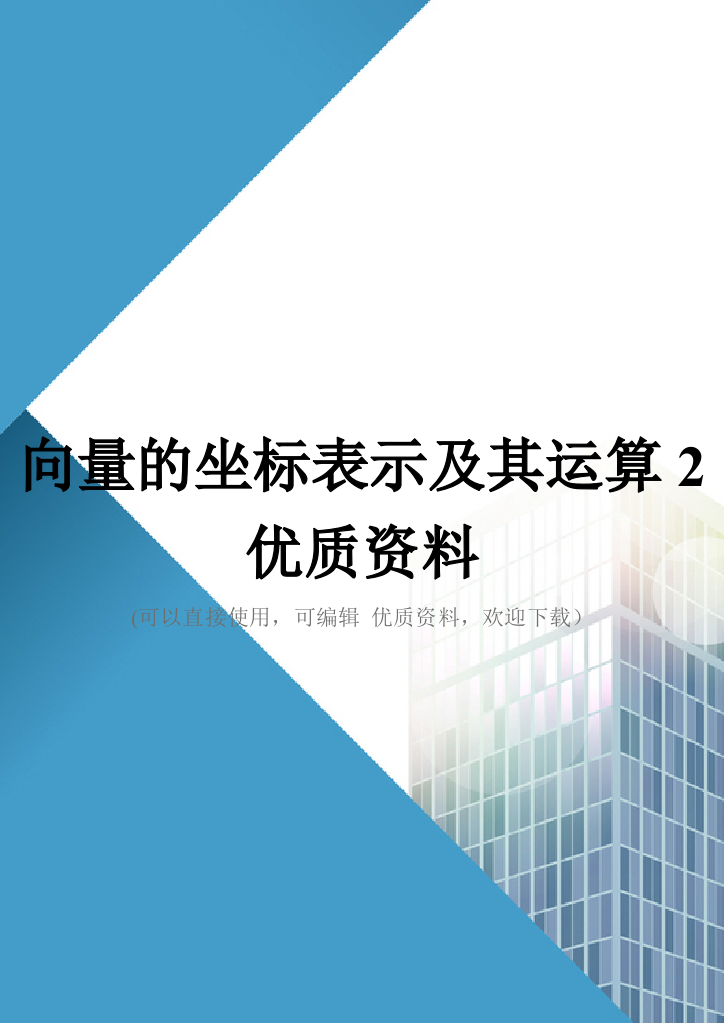 向量的坐标表示及其运算 2 优质资料

(可以直接使用，可编辑 优质资料，欢迎下载)